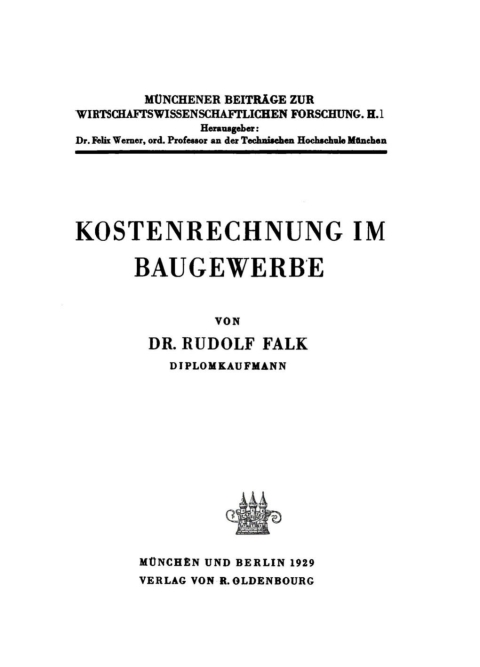 MÜNCHENER BEITRÄGE ZUR WIRTSCHAFTSWISSENSCHAFTLICHEN FORSCHUNG. H. 1
Herausgeber:
Dr. Felix Werner, ord. Professor an der Technischen Hochschule München

KOSTENRECHNUNG IM BAUGEWERBE

VON
DR. RUDOLF FALK
DIPLOMKAUFMANN

MÜNCHEN UND BERLIN 1929
VERLAG VON R. OLDENBOURG